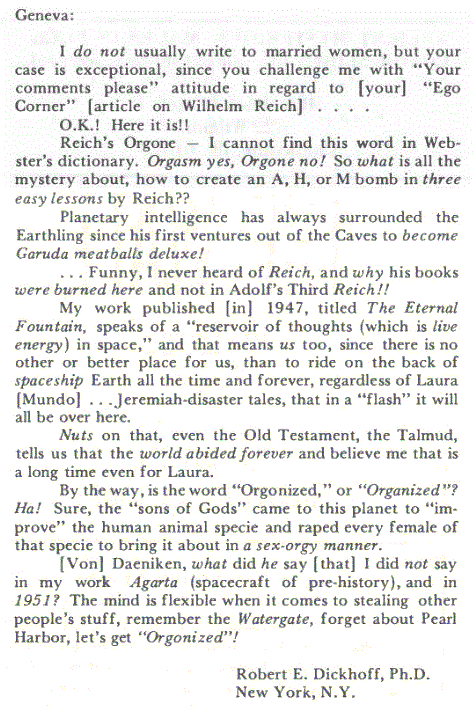 Geneva:

I do not usually write to married women, but your case is exceptional, since you challenge me with "Your comments please" attitude in regard to [your] "Ego Corner" [article on Wilhelm Reich] . . . .

O.K.! Here it is!!

Reich's Orgone — I cannot find this word in Webster's dictionary. Orgasm yes, Orgone no! So what is all the mystery about, how to create an A, H, or M bomb in three easy lessons by Reich??

Planetary intelligence has always surrounded the Earthling since his first ventures out of the Caves to become Garuda meatballs deluxe!

. . . Funny, I never heard of Reich, and why his books were burned here and not in Adolf's Third Reich!!

My work published [in] 1947, titled The Eternal Fountain, speaks of a "reservoir of thoughts (which is live energy) in space," and that means us too, since there is no other or better place for us, than to ride on the back of spaceship Earth all the time and forever, regardless of Laura [Mundo] . . . Jeremiah-disaster tales, that in a "flash" it will all be over here.

Nuts on that, even the Old Testament, the Talmud, tells us that the world abided forever and believe me that is a long time even for Laura.

By the way, is the word "Orgonized," or "Organized"? Ha! Sure, the "sons of Gods" came to this planet to "improve" the human animal specie and raped every female of that specie to bring it about in a sex-orgy manner.

[Von] Daeniken, what did he say [that] I did not say in my work Agarta (spacecraft of pre-history), and in 1951? The mind is flexible when it comes to stealing other people's stuff, remember the Watergate, forget about Pearl Harbor, let's get "Orgonized"!

Robert E. Dickhoff, Ph.D.
New York, N.Y.